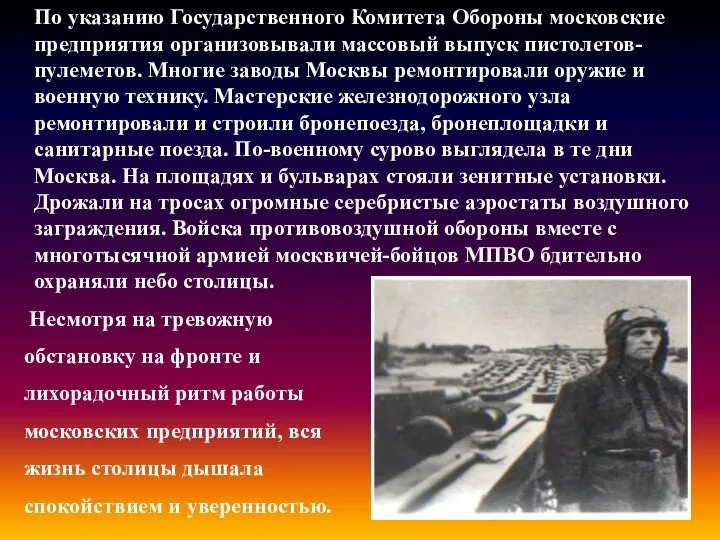 По указанию Государственного Комитета Обороны московские предприятия организовывали массовый выпуск пистолетов-пулеметов. Многие заводы Москвы ремонтировали оружие и военную технику. Мастерские железнодорожного узла ремонтировали и строили бронепоезда, бронеплощадки и санитарные поезда. По-военному сурово выглядела в те дни Москва. На площадях и бульварах стояли зенитные установки. Дрожали на тросах огромные серебристые аэростаты воздушного заграждения. Войска противовоздушной обороны вместе с многотысячной армией москвичей-бойцов МПВО бдительно охраняли небо столицы.

Несмотря на тревожную обстановку на фронте и лихорадочный ритм работы московских предприятий, вся жизнь столицы дышала спокойствием и уверенностью.